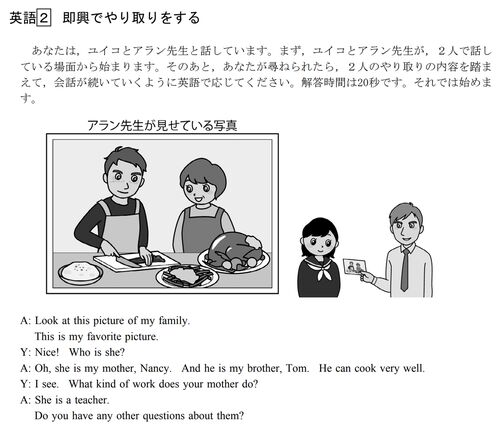 英語2 即興でやり取りをする

あなたは，ユイコとアラン先生と話しています。まず，ユイコとアラン先生が，２人で話している場面から始まります。そのあと，あなたが尋ねられたら，２人のやり取りの内容を踏まえて，会話が続いていくように英語で応じてください。解答時間は20秒です。それでは始めます。

アラン先生が見せている写真

A: Look at this picture of my family.
This is my favorite picture.
Y: Nice! Who is she?
A: Oh, she is my mother, Nancy. And he is my brother, Tom. He can cook very well.
Y: I see. What kind of work does your mother do?
A: She is a teacher.
Do you have any other questions about them?